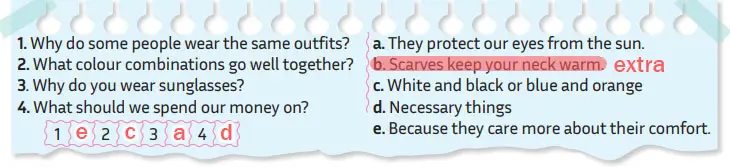 1. Why do some people wear the same outfits?
2. What colour combinations go well together?
3. Why do you wear sunglasses?
4. What should we spend our money on?

1 e 2 c 3 a 4 d

a. They protect our eyes from the sun.
b. Scarves keep your neck warm. extra
c. White and black or blue and orange
d. Necessary things
e. Because they care more about their comfort.